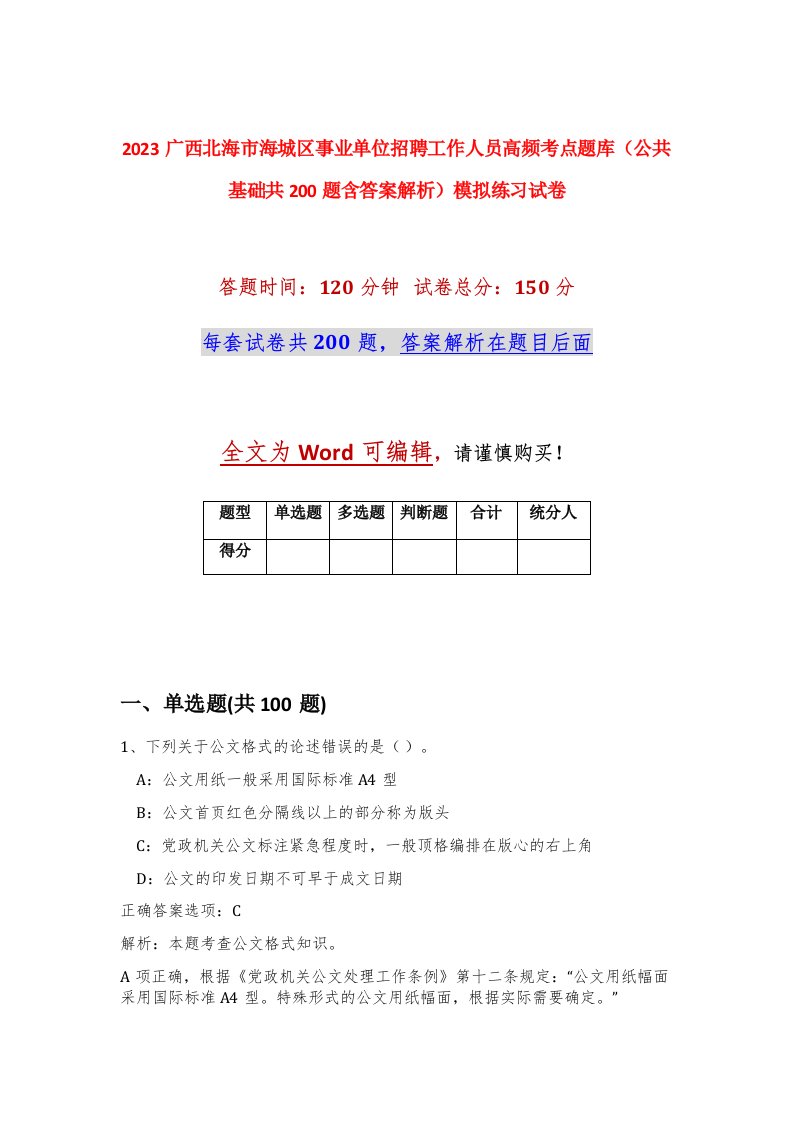 2023 广西北海市海城区事业单位招聘工作人员高频考点题库（公共基础共 200 题含答案解析）模拟练习试卷

答题时间：120 分钟 试卷总分：150 分

每套试卷共 200 题，答案解析在题目后面

全文为 Word 可编辑，请谨慎购买！

| 题型 | 单选题 | 多选题 | 判断题 | 合计 | 统分人 |
|---|---|---|---|---|---|
| 得分 | | | | | |

一、单选题(共 100 题)

1、下列关于公文格式的论述错误的是（ ）。

A：公文用纸一般采用国际标准 A4 型

B：公文首页红色分隔线以上的部分称为版头

C：党政机关公文标注紧急程度时，一般顶格编排在版心的右上角

D：公文的印发日期不可早于成文日期

正确答案选项：C

解析：本题考查公文格式知识。

A 项正确，根据《党政机关公文处理工作条例》第十二条规定：“公文用纸幅面采用国际标准 A4 型。特殊形式的公文用纸幅面，根据实际需要确定。”